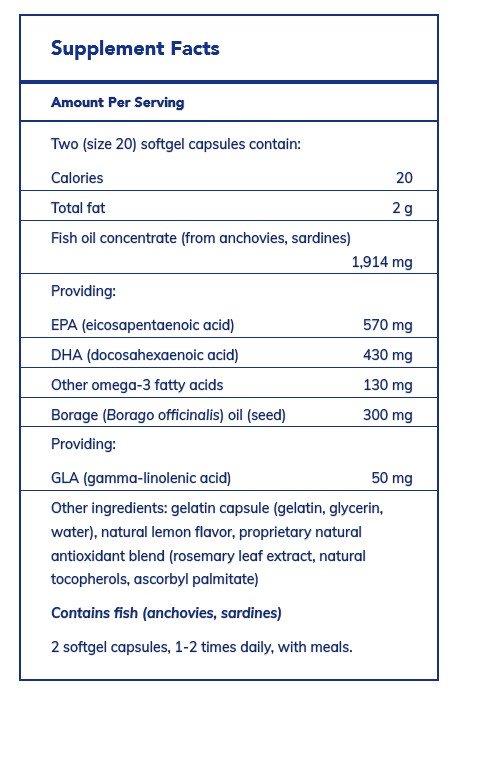 Supplement Facts

Amount Per Serving

Two (size 20) softgel capsules contain:

| | |
|---|---|
| Calories | 20 |
| Total fat | 2 g |
| Fish oil concentrate (from anchovies, sardines) | 1,914 mg |
| Providing: | |
| EPA (eicosapentaenoic acid) | 570 mg |
| DHA (docosahexaenoic acid) | 430 mg |
| Other omega-3 fatty acids | 130 mg |
| Borage (Borago officinalis) oil (seed) | 300 mg |
| Providing: | |
| GLA (gamma-linolenic acid) | 50 mg |

Other ingredients: gelatin capsule (gelatin, glycerin, water), natural lemon flavor, proprietary natural antioxidant blend (rosemary leaf extract, natural tocopherols, ascorbyl palmitate)

Contains fish (anchovies, sardines)

2 softgel capsules, 1-2 times daily, with meals.